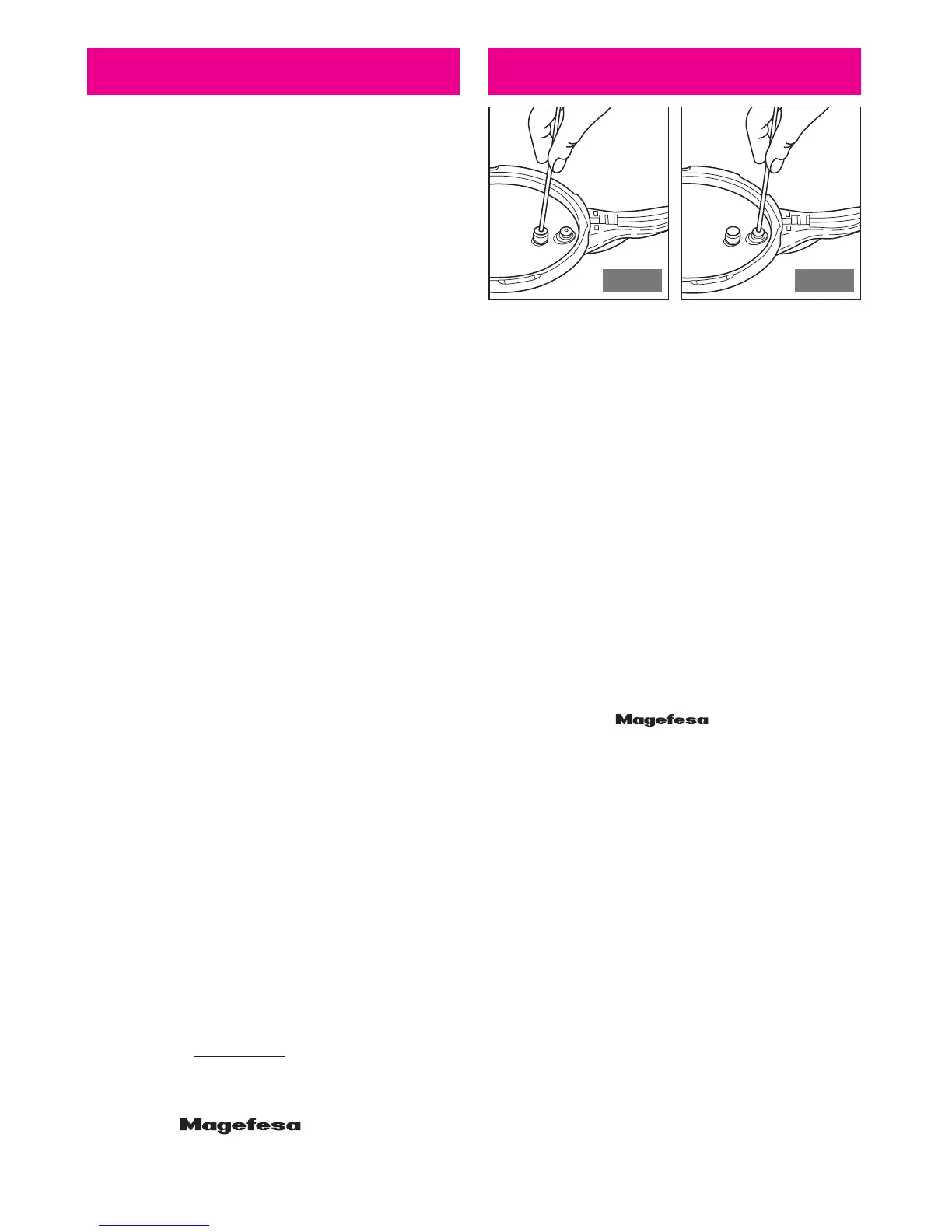 Magefesa

Magefesa